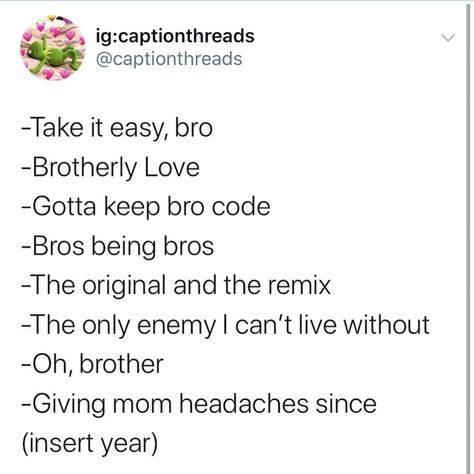 ig:captionthreads
@captionthreads

-Take it easy, bro
-Brotherly Love
-Gotta keep bro code
-Bros being bros
-The original and the remix
-The only enemy I can't live without
-Oh, brother
-Giving mom headaches since (insert year)